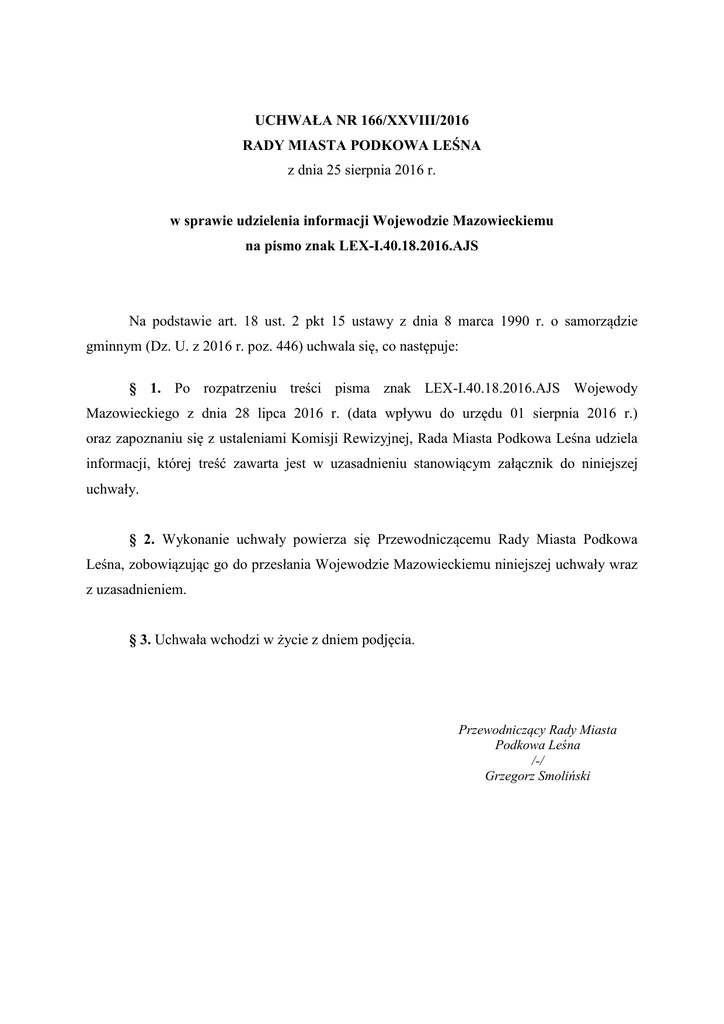 UCHWAŁA NR 166/XXVIII/2016
RADY MIASTA PODKOWA LEŚNA
z dnia 25 sierpnia 2016 r.

w sprawie udzielenia informacji Wojewodzie Mazowieckiemu
na pismo znak LEX-I.40.18.2016.AJS

Na podstawie art. 18 ust. 2 pkt 15 ustawy z dnia 8 marca 1990 r. o samorządzie gminnym (Dz. U. z 2016 r. poz. 446) uchwala się, co następuje:

§ 1. Po rozpatrzeniu treści pisma znak LEX-I.40.18.2016.AJS Wojewody Mazowieckiego z dnia 28 lipca 2016 r. (data wpływu do urzędu 01 sierpnia 2016 r.) oraz zapoznaniu się z ustaleniami Komisji Rewizyjnej, Rada Miasta Podkowa Leśna udziela informacji, której treść zawarta jest w uzasadnieniu stanowiącym załącznik do niniejszej uchwały.

§ 2. Wykonanie uchwały powierza się Przewodniczącemu Rady Miasta Podkowa Leśna, zobowiązując go do przesłania Wojewodzie Mazowieckiemu niniejszej uchwały wraz z uzasadnieniem.

§ 3. Uchwała wchodzi w życie z dniem podjęcia.

Przewodniczący Rady Miasta
Podkowa Leśna
/-/
Grzegorz Smoliński